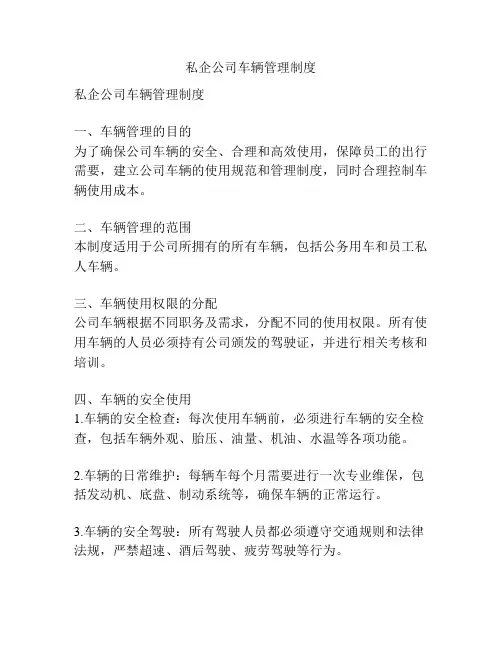 私企公司车辆管理制度

私企公司车辆管理制度

一、车辆管理的目的
为了确保公司车辆的安全、合理和高效使用，保障员工的出行需要，建立公司车辆的使用规范和管理制度，同时合理控制车辆使用成本。

二、车辆管理的范围
本制度适用于公司所拥有的所有车辆，包括公务用车和员工私人车辆。

三、车辆使用权限的分配
公司车辆根据不同职务及需求，分配不同的使用权限。所有使用车辆的人员必须持有公司颁发的驾驶证，并进行相关考核和培训。

四、车辆的安全使用
1.车辆的安全检查：每次使用车辆前，必须进行车辆的安全检查，包括车辆外观、胎压、油量、机油、水温等各项功能。

2.车辆的日常维护：每辆车每个月需要进行一次专业维保，包括发动机、底盘、制动系统等，确保车辆的正常运行。

3.车辆的安全驾驶：所有驾驶人员都必须遵守交通规则和法律法规，严禁超速、酒后驾驶、疲劳驾驶等行为。